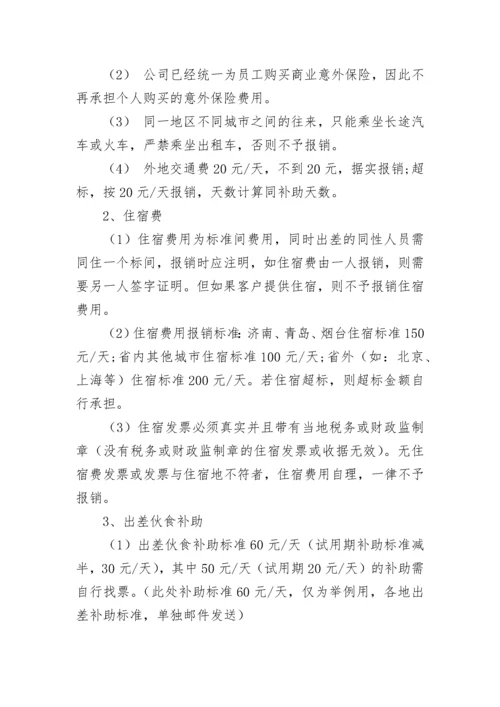 （2） 公司已经统一为员工购买商业意外保险，因此不再承担个人购买的意外保险费用。

（3） 同一地区不同城市之间的往来，只能乘坐长途汽车或火车，严禁乘坐出租车，否则不予报销。

（4） 外地交通费 20 元/天，不到 20 元，据实报销；超标，按 20 元/天报销，天数计算同补助天数。

2、住宿费

（1）住宿费用为标准间费用，同时出差的同性人员需同住一个标间，报销时应注明，如住宿费由一人报销，则需要另一人签字证明。但如果客户提供住宿，则不予报销住宿费用。

（2）住宿费用报销标准：济南、青岛、烟台住宿标准 150 元/天；省内其他城市住宿标准 100 元/天；省外（如：北京、上海等）住宿标准 200 元/天。若住宿超标，则超标金额自行承担。

（3）住宿发票必须真实并且带有当地税务或财政监制章（没有税务或财政监制章的住宿发票或收据无效）。无住宿费发票或发票与住宿地不符者，住宿费用自理，一律不予报销。

3、出差伙食补助

（1）出差伙食补助标准 60 元/天（试用期补助标准减半，30 元/天），其中 50 元/天（试用期 20 元/天）的补助需自行找票。（此处补助标准 60 元/天，仅为举例用，各地出差补助标准，单独邮件发送）